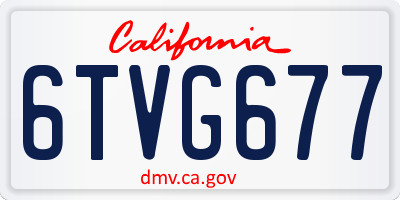 California

6TVG677

dmv.ca.gov